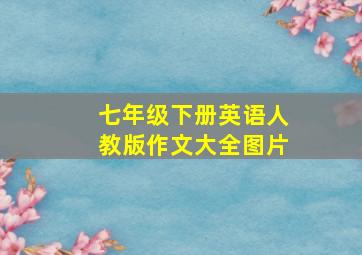 七年级下册英语人教版作文大全图片